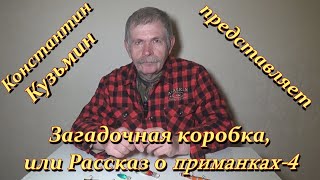 Константин Кузьмин

представляет

Загадочная коробка, или Рассказ о приманках-4